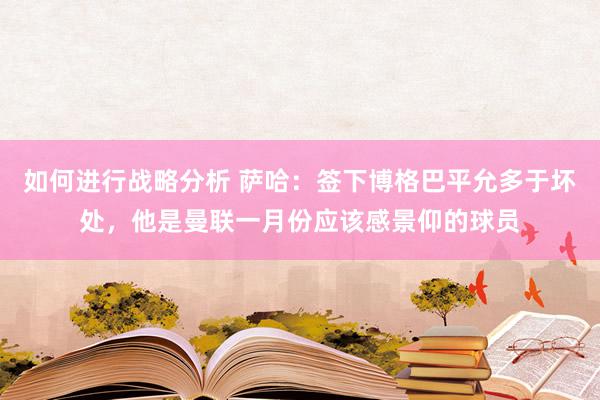 如何进行战略分析 萨哈：签下博格巴平允多于坏处，他是曼联一月份应该感景仰的球员